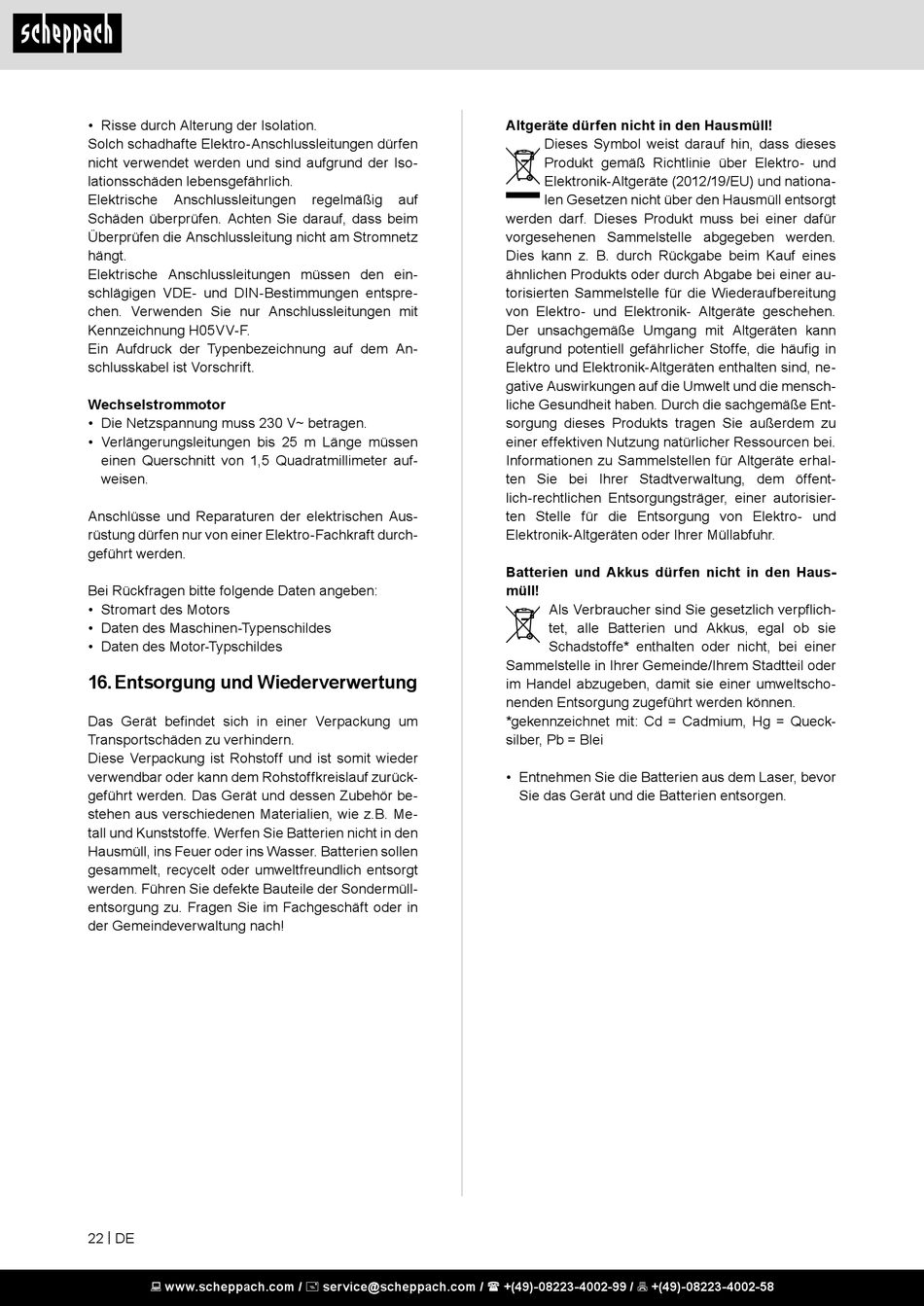 scheppach

• Risse durch Alterung der Isolation.
Solch schadhafte Elektro-Anschlussleitungen dürfen nicht verwendet werden und sind aufgrund der Isolationsschäden lebensgefährlich.
Elektrische Anschlussleitungen regelmäßig auf Schäden überprüfen. Achten Sie darauf, dass beim Überprüfen die Anschlussleitung nicht am Stromnetz hängt.
Elektrische Anschlussleitungen müssen den einschlägigen VDE- und DIN-Bestimmungen entsprechen. Verwenden Sie nur Anschlussleitungen mit Kennzeichnung H05VV-F.
Ein Aufdruck der Typenbezeichnung auf dem Anschlusskabel ist Vorschrift.

Wechselstrommotor
• Die Netzspannung muss 230 V~ betragen.
• Verlängerungsleitungen bis 25 m Länge müssen einen Querschnitt von 1,5 Quadratmillimeter aufweisen.

Anschlüsse und Reparaturen der elektrischen Ausrüstung dürfen nur von einer Elektro-Fachkraft durchgeführt werden.

Bei Rückfragen bitte folgende Daten angeben:
• Stromart des Motors
• Daten des Maschinen-Typenschildes
• Daten des Motor-Typschildes

16. Entsorgung und Wiederverwertung

Das Gerät befindet sich in einer Verpackung um Transportschäden zu verhindern.
Diese Verpackung ist Rohstoff und ist somit wieder verwendbar oder kann dem Rohstoffkreislauf zurückgeführt werden. Das Gerät und dessen Zubehör bestehen aus verschiedenen Materialien, wie z.B. Metall und Kunststoffe. Werfen Sie Batterien nicht in den Hausmüll, ins Feuer oder ins Wasser. Batterien sollen gesammelt, recycelt oder umweltfreundlich entsorgt werden. Führen Sie defekte Bauteile der Sondermüllentsorgung zu. Fragen Sie im Fachgeschäft oder in der Gemeindeverwaltung nach!

Altgeräte dürfen nicht in den Hausmüll!
Dieses Symbol weist darauf hin, dass dieses Produkt gemäß Richtlinie über Elektro- und Elektronik-Altgeräte (2012/19/EU) und nationalen Gesetzen nicht über den Hausmüll entsorgt werden darf. Dieses Produkt muss bei einer dafür vorgesehenen Sammelstelle abgegeben werden. Dies kann z. B. durch Rückgabe beim Kauf eines ähnlichen Produkts oder durch Abgabe bei einer autorisierten Sammelstelle für die Wiederaufbereitung von Elektro- und Elektronik- Altgeräte geschehen. Der unsachgemäße Umgang mit Altgeräten kann aufgrund potentiell gefährlicher Stoffe, die häufig in Elektro und Elektronik-Altgeräten enthalten sind, negative Auswirkungen auf die Umwelt und die menschliche Gesundheit haben. Durch die sachgemäße Entsorgung dieses Produkts tragen Sie außerdem zu einer effektiven Nutzung natürlicher Ressourcen bei. Informationen zu Sammelstellen für Altgeräte erhalten Sie bei Ihrer Stadtverwaltung, dem öffentlich-rechtlichen Entsorgungsträger, einer autorisierten Stelle für die Entsorgung von Elektro- und Elektronik-Altgeräten oder Ihrer Müllabfuhr.

Batterien und Akkus dürfen nicht in den Hausmüll!
Als Verbraucher sind Sie gesetzlich verpflichtet, alle Batterien und Akkus, egal ob sie Schadstoffe* enthalten oder nicht, bei einer Sammelstelle in Ihrer Gemeinde/Ihrem Stadtteil oder im Handel abzugeben, damit sie einer umweltschonenden Entsorgung zugeführt werden können.
*gekennzeichnet mit: Cd = Cadmium, Hg = Quecksilber, Pb = Blei

• Entnehmen Sie die Batterien aus dem Laser, bevor Sie das Gerät und die Batterien entsorgen.

22 | DE

www.scheppach.com / service@scheppach.com / +(49)-08223-4002-99 / +(49)-08223-4002-58